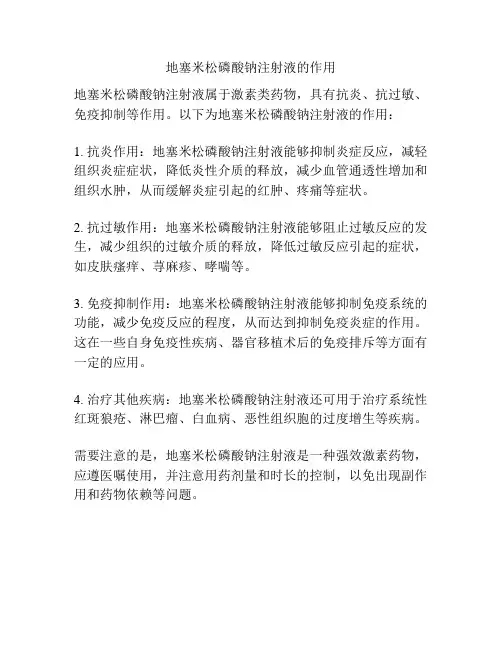 地塞米松磷酸钠注射液的作用

地塞米松磷酸钠注射液属于激素类药物，具有抗炎、抗过敏、免疫抑制等作用。以下为地塞米松磷酸钠注射液的作用：

1. 抗炎作用：地塞米松磷酸钠注射液能够抑制炎症反应，减轻组织炎症症状，降低炎性介质的释放，减少血管通透性增加和组织水肿，从而缓解炎症引起的红肿、疼痛等症状。

2. 抗过敏作用：地塞米松磷酸钠注射液能够阻止过敏反应的发生，减少组织的过敏介质的释放，降低过敏反应引起的症状，如皮肤瘙痒、荨麻疹、哮喘等。

3. 免疫抑制作用：地塞米松磷酸钠注射液能够抑制免疫系统的功能，减少免疫反应的程度，从而达到抑制免疫炎症的作用。这在一些自身免疫性疾病、器官移植术后的免疫排斥等方面有一定的应用。

4. 治疗其他疾病：地塞米松磷酸钠注射液还可用于治疗系统性红斑狼疮、淋巴瘤、白血病、恶性组织胞的过度增生等疾病。

需要注意的是，地塞米松磷酸钠注射液是一种强效激素药物，应遵医嘱使用，并注意用药剂量和时长的控制，以免出现副作用和药物依赖等问题。